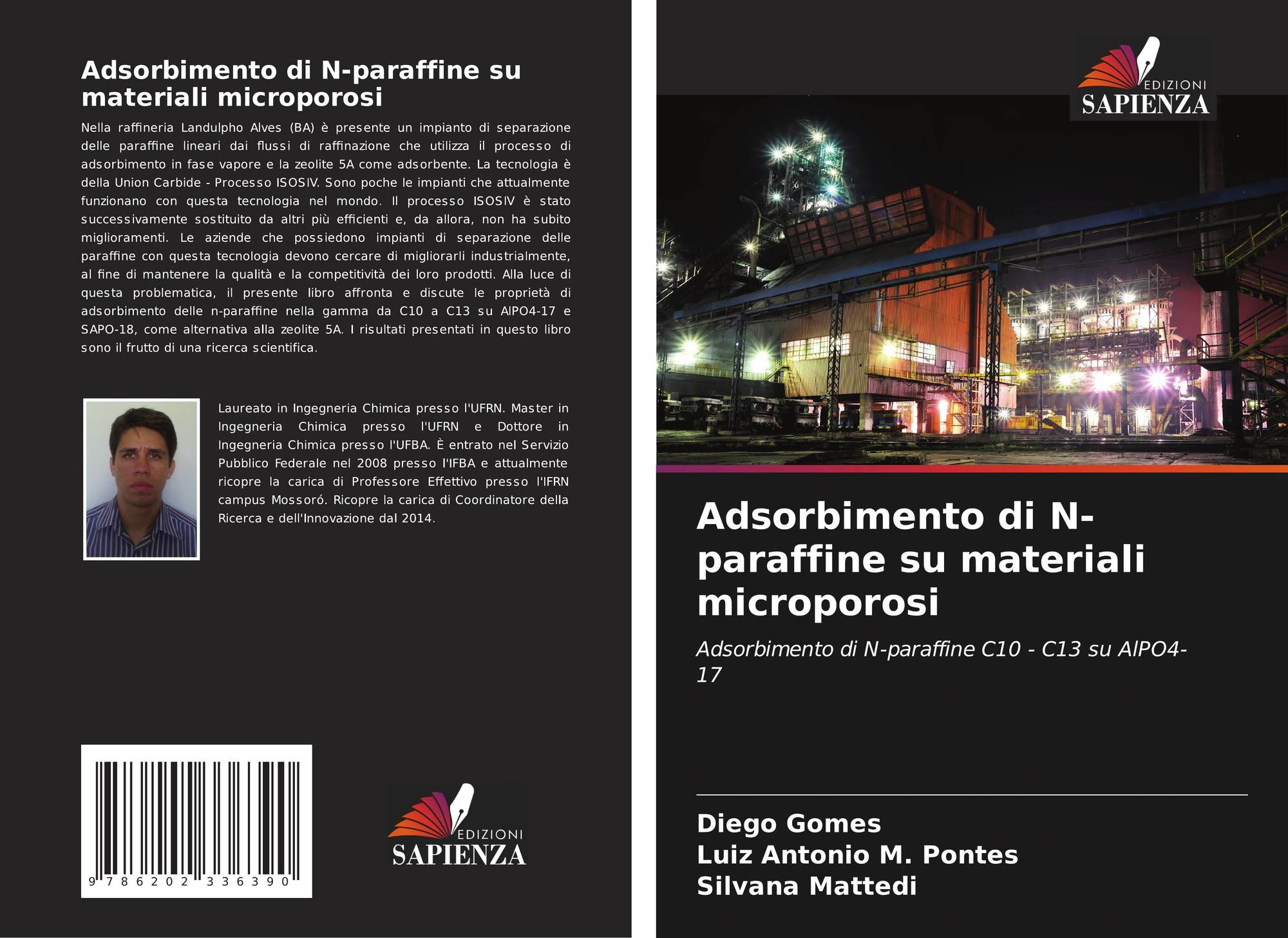 Adsorbimento di N-paraffine su materiali microporosi

Nella raffineria Landulpho Alves (BA) è presente un impianto di separazione delle paraffine lineari dai flussi di raffinazione che utilizza il processo di adsorbimento in fase vapore e la zeolite 5A come adsorbente. La tecnologia è della Union Carbide - Processo ISOSIV. Sono poche le impianti che attualmente funzionano con questa tecnologia nel mondo. Il processo ISOSIV è stato successivamente sostituito da altri più efficienti e, da allora, non ha subito miglioramenti. Le aziende che possiedono impianti di separazione delle paraffine con questa tecnologia devono cercare di migliorarli industrialmente, al fine di mantenere la qualità e la competitività dei loro prodotti. Alla luce di questa problematica, il presente libro affronta e discute le proprietà di adsorbimento delle n-paraffine nella gamma da C10 a C13 su AlPO4-17 e SAPO-18, come alternativa alla zeolite 5A. I risultati presentati in questo libro sono il frutto di una ricerca scientifica.

Laureato in Ingegneria Chimica presso l'UFRN. Master in Ingegneria Chimica presso l'UFRN e Dottore in Ingegneria Chimica presso l'UFBA. È entrato nel Servizio Pubblico Federale nel 2008 presso l'IFBA e attualmente ricopre la carica di Professore Effettivo presso l'IFRN campus Mossoró. Ricopre la carica di Coordinatore della Ricerca e dell'Innovazione dal 2014.

9 786202 336390

EDIZIONI
SAPIENZA

EDIZIONI
SAPIENZA

Adsorbimento di N-paraffine su materiali microporosi

Adsorbimento di N-paraffine C10 - C13 su AlPO4-17

Diego Gomes
Luiz Antonio M. Pontes
Silvana Mattedi